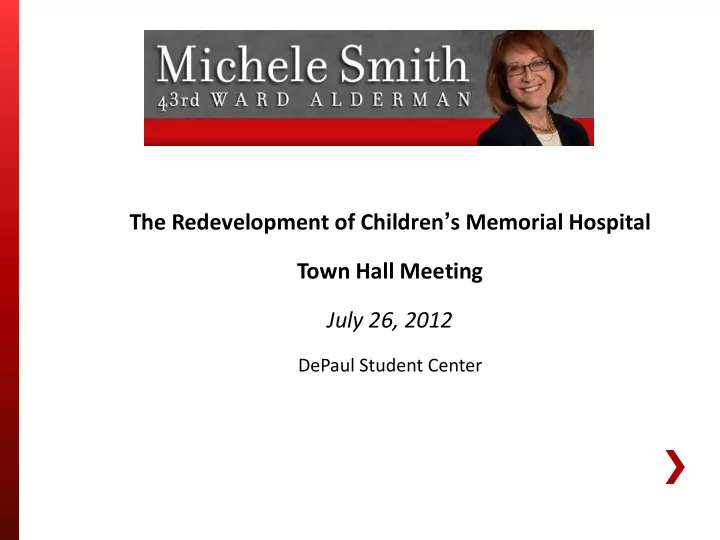 Michele Smith
43rd WARD ALDERMAN

The Redevelopment of Children's Memorial Hospital

Town Hall Meeting

July 26, 2012

DePaul Student Center